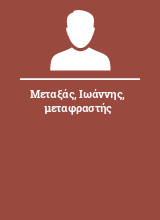 Μεταξάς, Ιωάννης, μεταφραστής